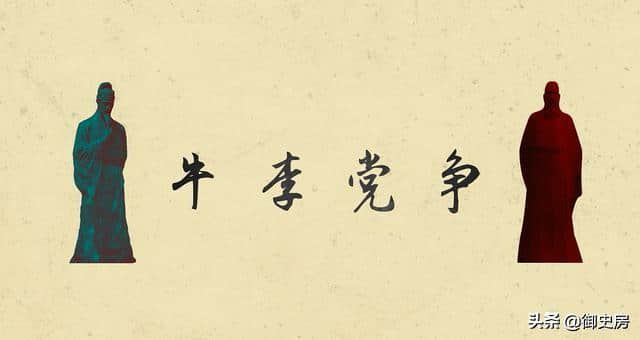 牛李党争

头条 @御史房